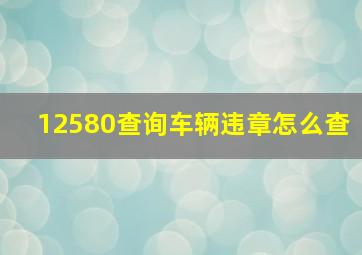 12580查询车辆违章怎么查